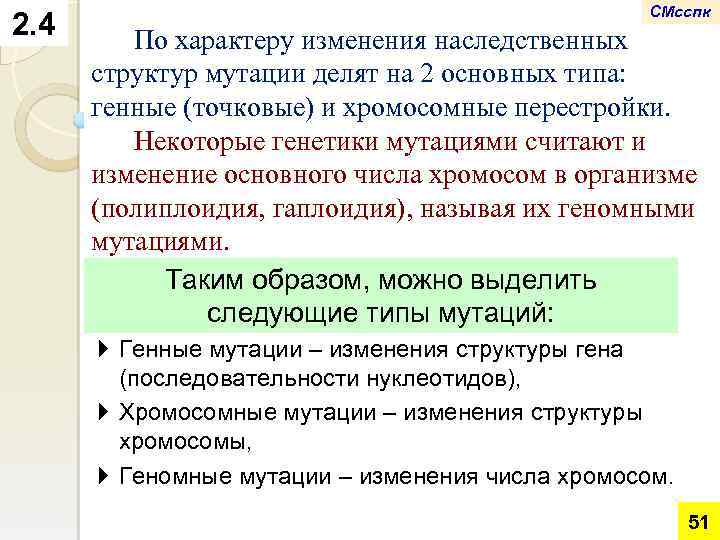 2.4

СМсспк

По характеру изменения наследственных структур мутации делят на 2 основных типа: генные (точковые) и хромосомные перестройки.

Некоторые генетики мутациями считают и изменение основного числа хромосом в организме (полиплоидия, гаплоидия), называя их геномными мутациями.

Таким образом, можно выделить следующие типы мутаций:

Генные мутации – изменения структуры гена (последовательности нуклеотидов),

Хромосомные мутации – изменения структуры хромосомы,

Геномные мутации – изменения числа хромосом.

51